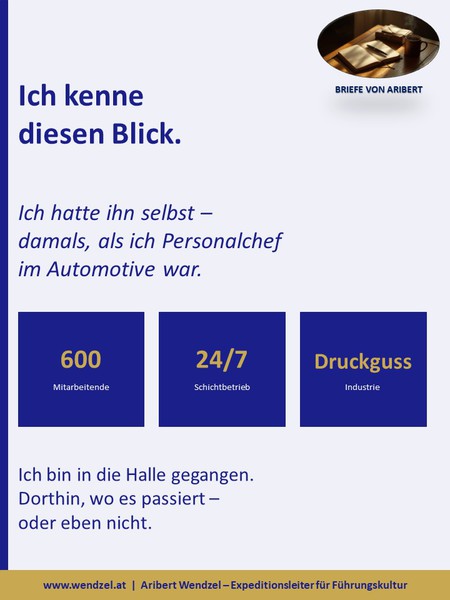 BRIEFE VON ARIBERT

Ich kenne diesen Blick.

Ich hatte ihn selbst – damals, als ich Personalchef im Automotive war.

600
Mitarbeitende

24/7
Schichtbetrieb

Druckguss
Industrie

Ich bin in die Halle gegangen. Dorthin, wo es passiert – oder eben nicht.

www.wendzel.at | Aribert Wendzel – Expeditionsleiter für Führungskultur